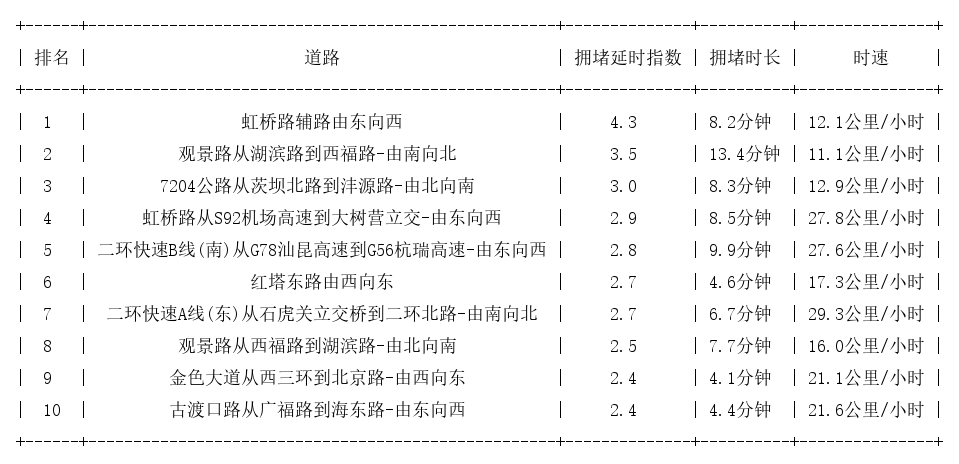 | 排名 | 道路 | 拥堵延时指数 | 拥堵时长 | 时速 |
|---|---|---|---|---|
| 1 | 虹桥路辅路由东向西 | 4.3 | 8.2分钟 | 12.1公里/小时 |
| 2 | 观景路从湖滨路到西福路-由南向北 | 3.5 | 13.4分钟 | 11.1公里/小时 |
| 3 | 7204公路从茨坝北路到沣源路-由北向南 | 3.0 | 8.3分钟 | 12.9公里/小时 |
| 4 | 虹桥路从S92机场高速到大树营立交-由东向西 | 2.9 | 8.5分钟 | 27.8公里/小时 |
| 5 | 二环快速B线(南)从G78汕昆高速到G56杭瑞高速-由东向西 | 2.8 | 9.9分钟 | 27.6公里/小时 |
| 6 | 红塔东路由西向东 | 2.7 | 4.6分钟 | 17.3公里/小时 |
| 7 | 二环快速A线(东)从石虎关立交桥到二环北路-由南向北 | 2.7 | 6.7分钟 | 29.3公里/小时 |
| 8 | 观景路从西福路到湖滨路-由北向南 | 2.5 | 7.7分钟 | 16.0公里/小时 |
| 9 | 金色大道从西三环到北京路-由西向东 | 2.4 | 4.1分钟 | 21.1公里/小时 |
| 10 | 古渡口路从广福路到海东路-由东向西 | 2.4 | 4.4分钟 | 21.6公里/小时 |